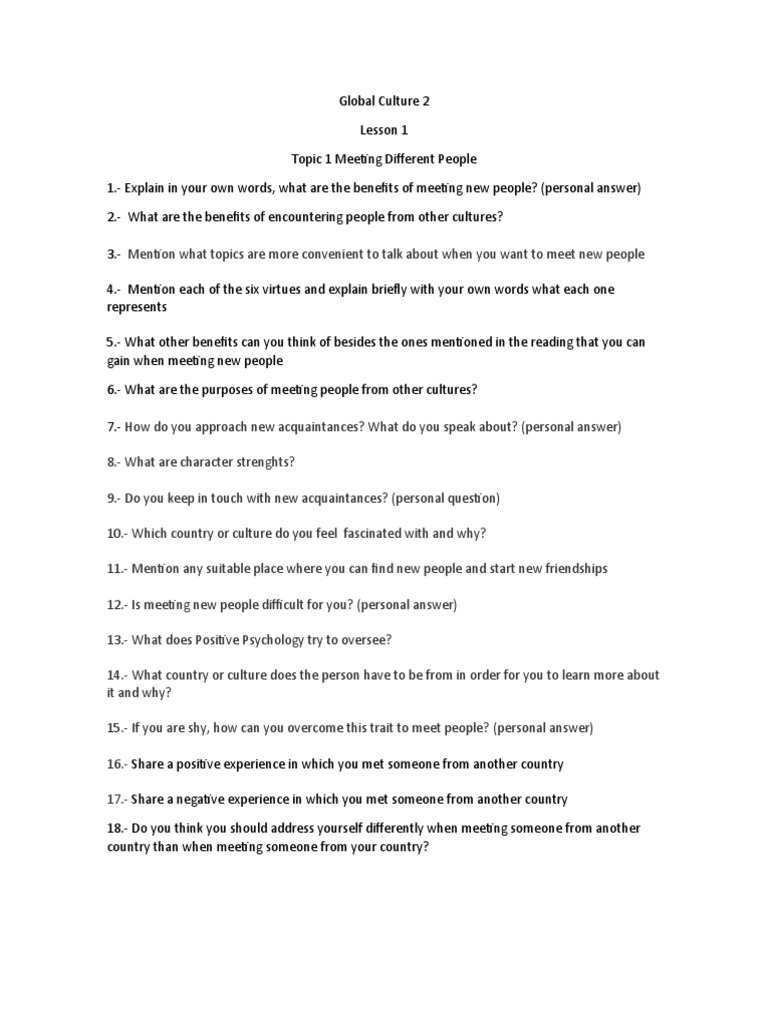 Global Culture 2

Lesson 1

Topic 1 Meeting Different People

1.- Explain in your own words, what are the benefits of meeting new people? (personal answer)

2.- What are the benefits of encountering people from other cultures?

3.- Mention what topics are more convenient to talk about when you want to meet new people

4.- Mention each of the six virtues and explain briefly with your own words what each one represents

5.- What other benefits can you think of besides the ones mentioned in the reading that you can gain when meeting new people

6.- What are the purposes of meeting people from other cultures?

7.- How do you approach new acquaintances? What do you speak about? (personal answer)

8.- What are character strenghts?

9.- Do you keep in touch with new acquaintances? (personal question)

10.- Which country or culture do you feel fascinated with and why?

11.- Mention any suitable place where you can find new people and start new friendships

12.- Is meeting new people difficult for you? (personal answer)

13.- What does Positive Psychology try to oversee?

14.- What country or culture does the person have to be from in order for you to learn more about it and why?

15.- If you are shy, how can you overcome this trait to meet people? (personal answer)

16.- Share a positive experience in which you met someone from another country

17.- Share a negative experience in which you met someone from another country

18.- Do you think you should address yourself differently when meeting someone from another country than when meeting someone from your country?